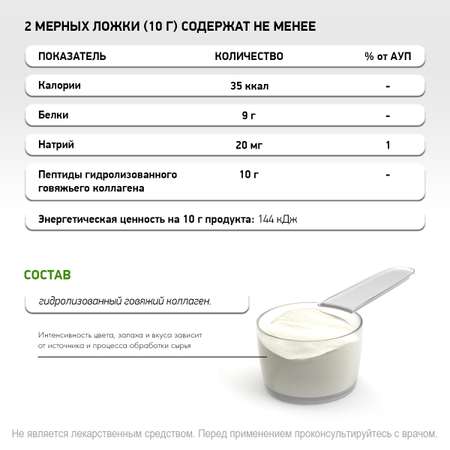 2 МЕРНЫХ ЛОЖКИ (10 Г) СОДЕРЖАТ НЕ МЕНЕЕ

| ПОКАЗАТЕЛЬ | КОЛИЧЕСТВО | % от АУП |
|---|---|---|
| Калории | 35 ккал | - |
| Белки | 9 г | - |
| Натрий | 20 мг | 1 |
| Пептиды гидролизованного говяжьего коллагена | 10 г | - |

Энергетическая ценность на 10 г продукта: 144 кДж

СОСТАВ

гидролизованный говяжий коллаген.

Интенсивность цвета, запаха и вкуса зависит от источника и процесса обработки сырья

Не является лекарственным средством. Перед применением проконсультируйтесь с врачом.